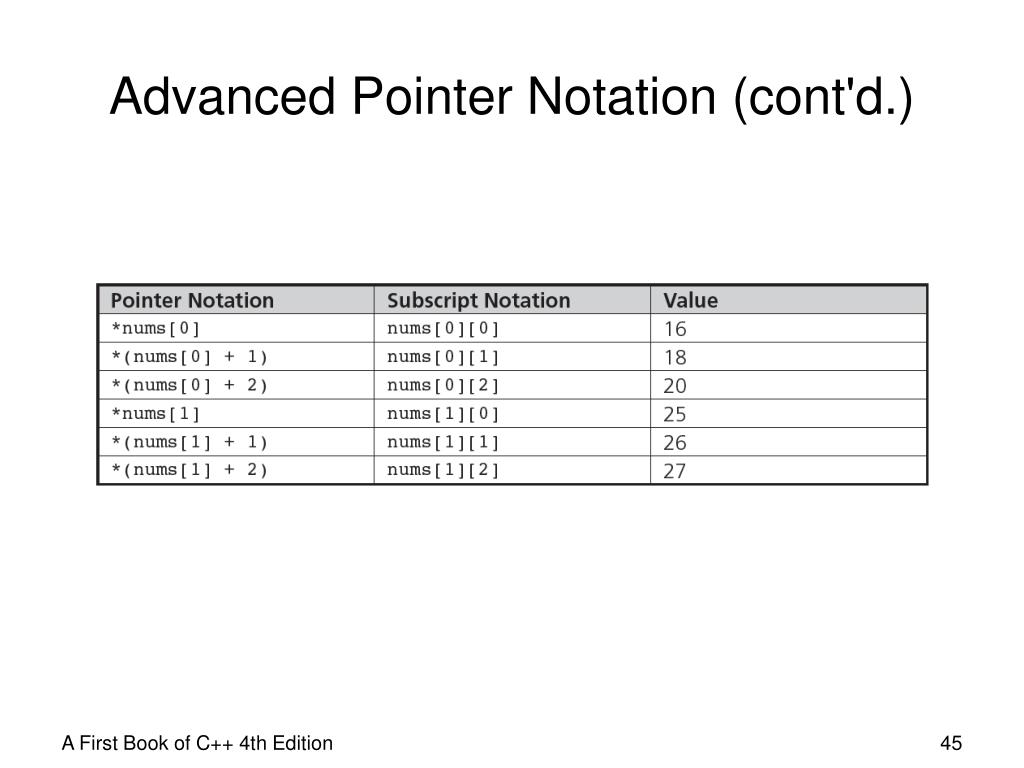 Advanced Pointer Notation (cont'd.)

| Pointer Notation | Subscript Notation | Value |
|---|---|---|
| \*nums[0] | nums[0][0] | 16 |
| \*(nums[0] + 1) | nums[0][1] | 18 |
| \*(nums[0] + 2) | nums[0][2] | 20 |
| \*nums[1] | nums[1][0] | 25 |
| \*(nums[1] + 1) | nums[1][1] | 26 |
| \*(nums[1] + 2) | nums[1][2] | 27 |

A First Book of C++ 4th Edition

45